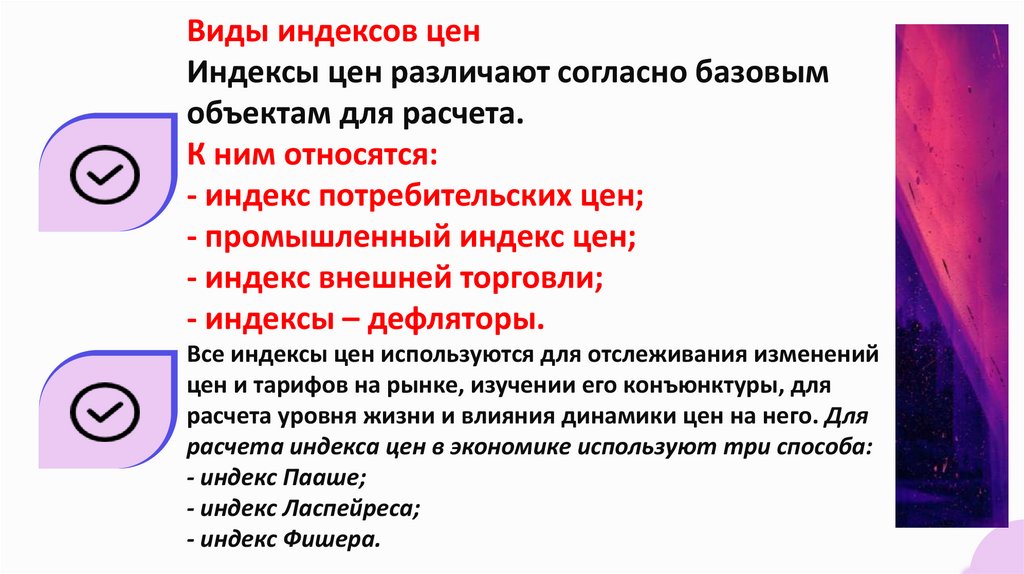 Виды индексов цен
Индексы цен различают согласно базовым объектам для расчета.
К ним относятся:
- индекс потребительских цен;
- промышленный индекс цен;
- индекс внешней торговли;
- индексы – дефляторы.

Все индексы цен используются для отслеживания изменений цен и тарифов на рынке, изучении его конъюнктуры, для расчета уровня жизни и влияния динамики цен на него. Для расчета индекса цен в экономике используют три способа:
- индекс Пааше;
- индекс Ласпейреса;
- индекс Фишера.